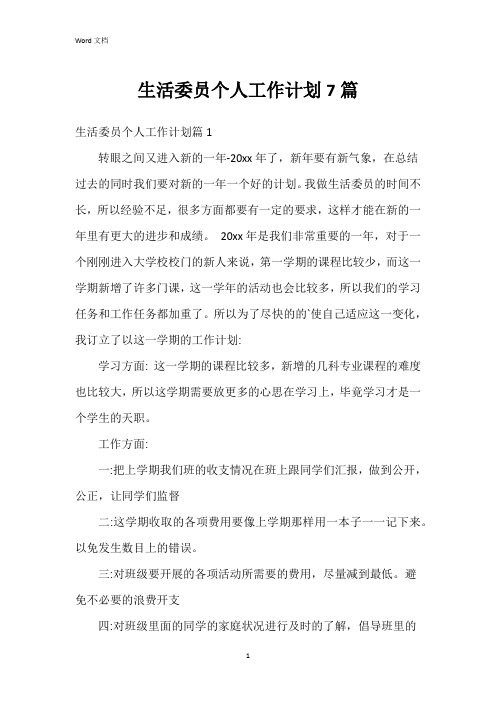 Word 文档

生活委员个人工作计划 7 篇

生活委员个人工作计划篇 1

转眼之间又进入新的一年-20xx 年了，新年要有新气象，在总结过去的同时我们要对新的一年一个好的计划。我做生活委员的时间不长，所以经验不足，很多方面都要有一定的要求，这样才能在新的一年里有更大的进步和成绩。 20xx 年是我们非常重要的一年，对于一个刚刚进入大学校校门的新人来说，第一学期的课程比较少，而这一学期新增了许多门课，这一学年的活动也会比较多，所以我们的学习任务和工作任务都加重了。所以为了尽快的的`使自己适应这一变化，我订立了以这一学期的工作计划:

学习方面: 这一学期的课程比较多，新增的几科专业课程的难度也比较大，所以这学期需要放更多的心思在学习上，毕竟学习才是一个学生的天职。

工作方面:

一:把上学期我们班的收支情况在班上跟同学们汇报，做到公开，公正，让同学们监督

二:这学期收取的各项费用要像上学期那样用一本子一一记下来。以免发生数目上的错误。

三:对班级要开展的各项活动所需要的费用，尽量减到最低。避免不必要的浪费开支

四:对班级里面的同学的家庭状况进行及时的了解，倡导班里的

1